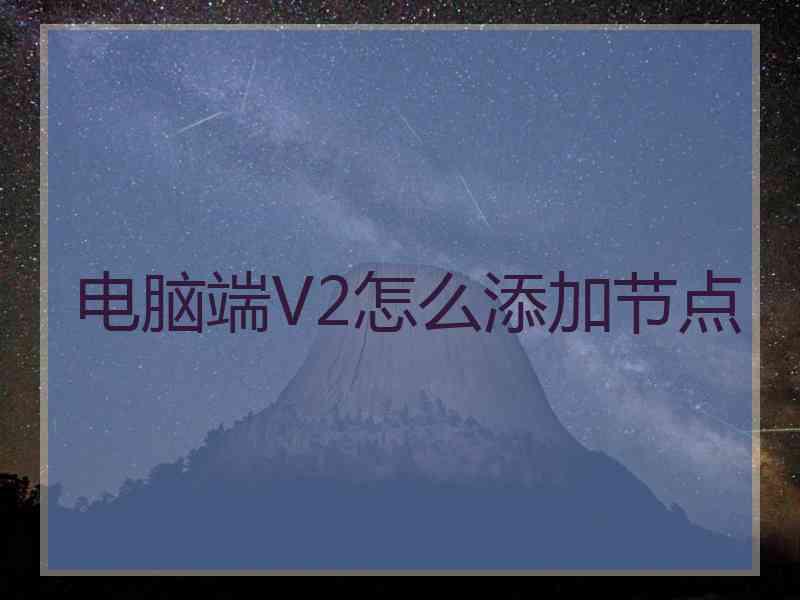 电脑端V2怎么添加节点